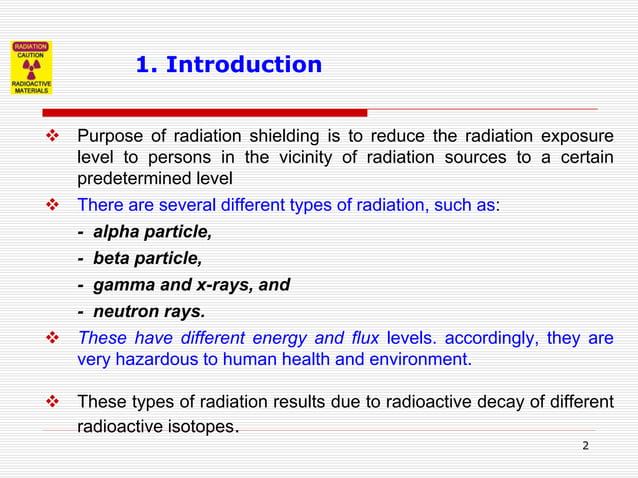 RADIATION
CAUTION
RADIOACTIVE MATERIALS

1. Introduction

❖ Purpose of radiation shielding is to reduce the radiation exposure level to persons in the vicinity of radiation sources to a certain predetermined level

❖ There are several different types of radiation, such as:

- alpha particle,
- beta particle,
- gamma and x-rays, and
- neutron rays.

❖ These have different energy and flux levels. accordingly, they are very hazardous to human health and environment.

❖ These types of radiation results due to radioactive decay of different radioactive isotopes.

2